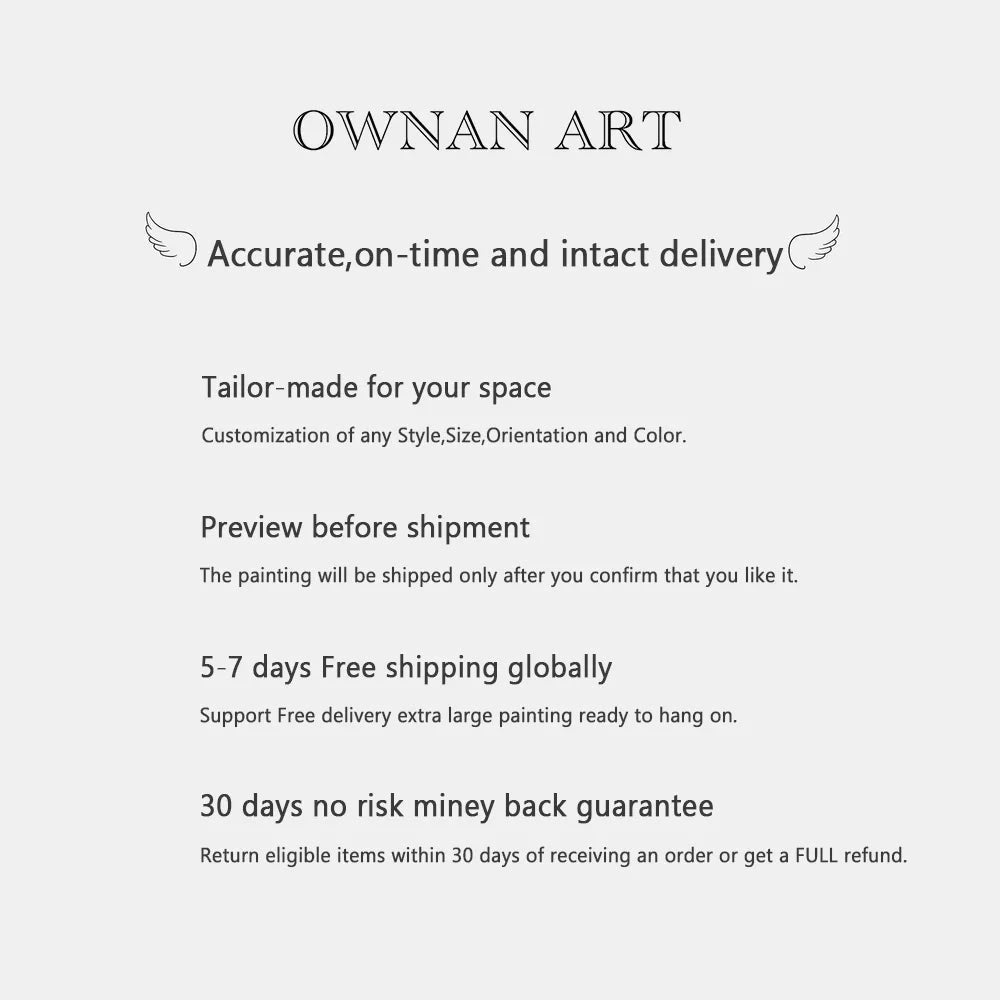 OWNAN ART

Accurate,on-time and intact delivery

Tailor-made for your space

Customization of any Style,Size,Orientation and Color.

Preview before shipment

The painting will be shipped only after you confirm that you like it.

5-7 days Free shipping globally

Support Free delivery extra large painting ready to hang on.

30 days no risk miney back guarantee

Return eligible items within 30 days of receiving an order or get a FULL refund.